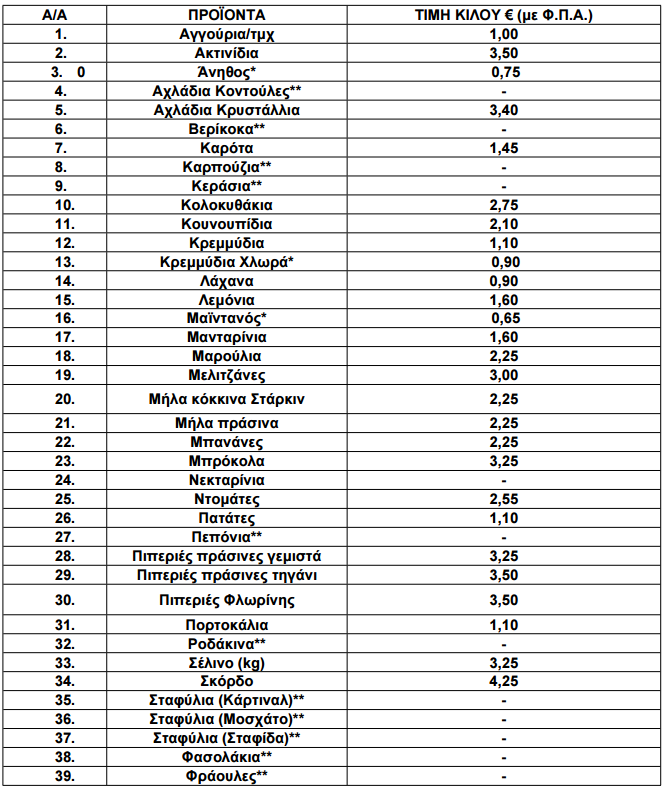 | Α/Α | ΠΡΟΪΟΝΤΑ | ΤΙΜΗ ΚΙΛΟΥ € (με Φ.Π.Α.) |
|---|---|---|
| 1. | Αγγούρια/τμχ | 1,00 |
| 2. | Ακτινίδια | 3,50 |
| 3. 0 | Άνηθος* | 0,75 |
| 4. | Αχλάδια Κοντούλες** | - |
| 5. | Αχλάδια Κρυστάλλια | 3,40 |
| 6. | Βερίκοκα** | - |
| 7. | Καρότα | 1,45 |
| 8. | Καρπούζια** | - |
| 9. | Κεράσια** | - |
| 10. | Κολοκυθάκια | 2,75 |
| 11. | Κουνουπίδια | 2,10 |
| 12. | Κρεμμύδια | 1,10 |
| 13. | Κρεμμύδια Χλωρά* | 0,90 |
| 14. | Λάχανα | 0,90 |
| 15. | Λεμόνια | 1,60 |
| 16. | Μαϊντανός* | 0,65 |
| 17. | Μανταρίνια | 1,60 |
| 18. | Μαρούλια | 2,25 |
| 19. | Μελιτζάνες | 3,00 |
| 20. | Μήλα κόκκινα Στάρκιν | 2,25 |
| 21. | Μήλα πράσινα | 2,25 |
| 22. | Μπανάνες | 2,25 |
| 23. | Μπρόκολα | 3,25 |
| 24. | Νεκταρίνια | - |
| 25. | Ντομάτες | 2,55 |
| 26. | Πατάτες | 1,10 |
| 27. | Πεπόνια** | - |
| 28. | Πιπεριές πράσινες γεμιστά | 3,25 |
| 29. | Πιπεριές πράσινες τηγάνι | 3,50 |
| 30. | Πιπεριές Φλωρίνης | 3,50 |
| 31. | Πορτοκάλια | 1,10 |
| 32. | Ροδάκινα** | - |
| 33. | Σέλινο (kg) | 3,25 |
| 34. | Σκόρδο | 4,25 |
| 35. | Σταφύλια (Κάρτιναλ)** | - |
| 36. | Σταφύλια (Μοσχάτο)** | - |
| 37. | Σταφύλια (Σταφίδα)** | - |
| 38. | Φασολάκια** | - |
| 39. | Φράουλες** | - |